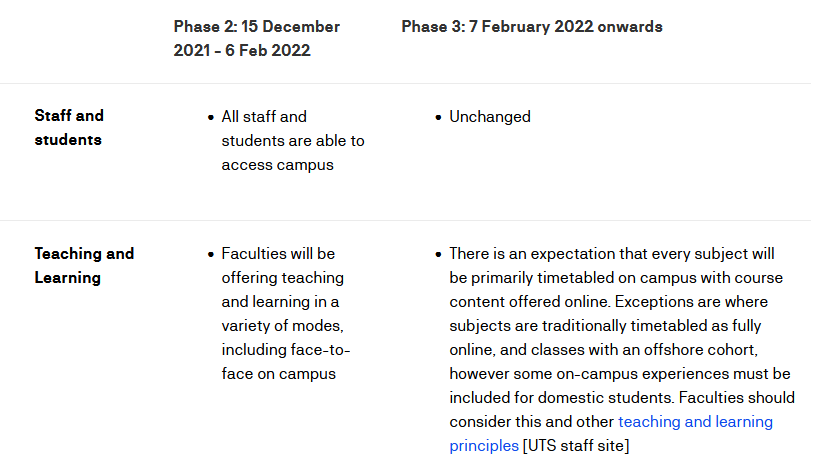 |  | Phase 2: 15 December 2021 - 6 Feb 2022 | Phase 3: 7 February 2022 onwards |
|---|---|---|
| Staff and students | • All staff and students are able to access campus | • Unchanged |
| Teaching and Learning | • Faculties will be offering teaching and learning in a variety of modes, including face-to-face on campus | • There is an expectation that every subject will be primarily timetabled on campus with course content offered online. Exceptions are where subjects are traditionally timetabled as fully online, and classes with an offshore cohort, however some on-campus experiences must be included for domestic students. Faculties should consider this and other teaching and learning principles [UTS staff site] |